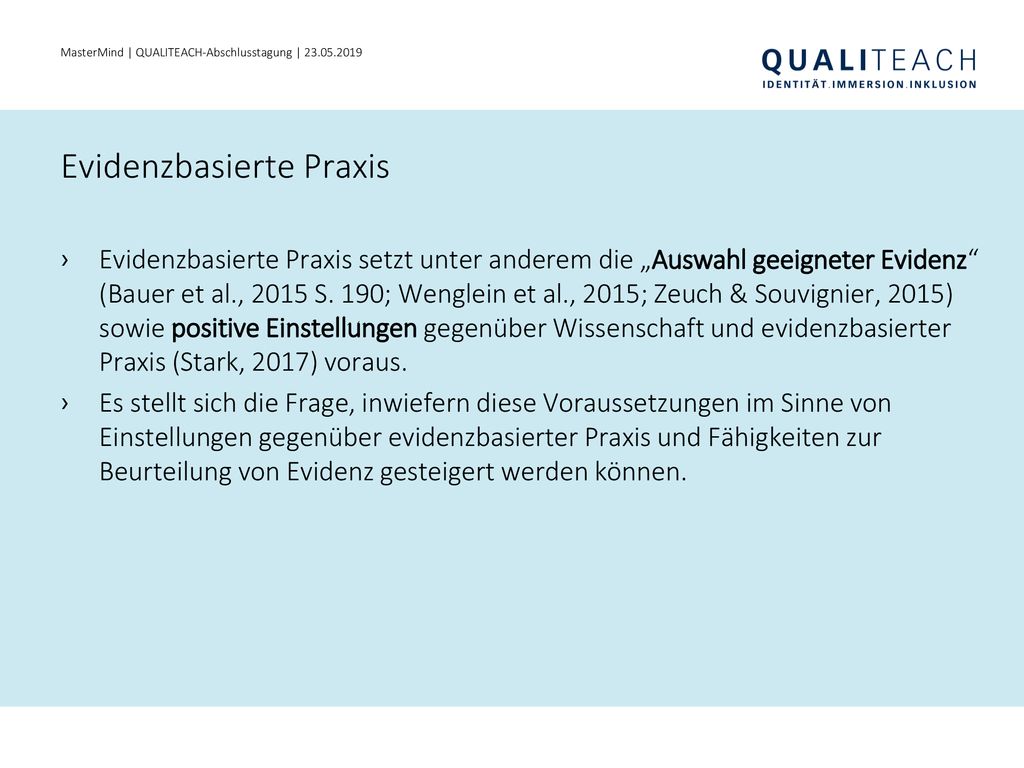 MasterMind | QUALITEACH-Abschlusstagung | 23.05.2019

QUALITEACH
IDENTITÄT.IMMERSION.INKLUSION

Evidenzbasierte Praxis

› Evidenzbasierte Praxis setzt unter anderem die „Auswahl geeigneter Evidenz“ (Bauer et al., 2015 S. 190; Wenglein et al., 2015; Zeuch & Souvignier, 2015) sowie positive Einstellungen gegenüber Wissenschaft und evidenzbasierter Praxis (Stark, 2017) voraus.

› Es stellt sich die Frage, inwiefern diese Voraussetzungen im Sinne von Einstellungen gegenüber evidenzbasierter Praxis und Fähigkeiten zur Beurteilung von Evidenz gesteigert werden können.